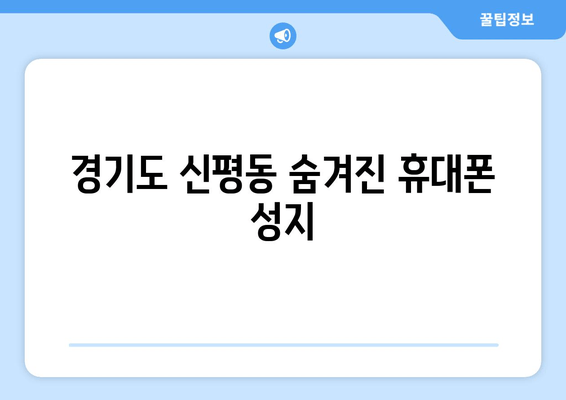 꿀팁정보

경기도 신평동 숨겨진 휴대폰 성지